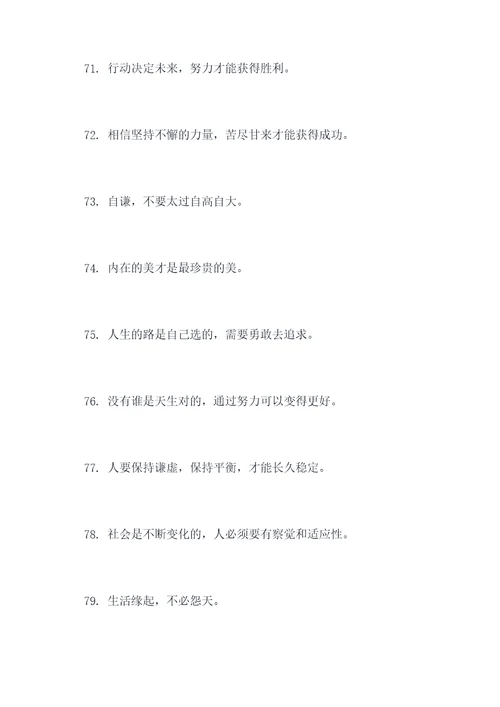 71. 行动决定未来，努力才能获得胜利。

72. 相信坚持不懈的力量，苦尽甘来才能获得成功。

73. 自谦，不要太过自高自大。

74. 内在的美才是最珍贵的美。

75. 人生的路是自己选的，需要勇敢去追求。

76. 没有谁是天生对的，通过努力可以变得更好。

77. 人要保持谦虚，保持平衡，才能长久稳定。

78. 社会是不断变化的，人必须要有察觉和适应性。

79. 生活缘起，不必怨天。